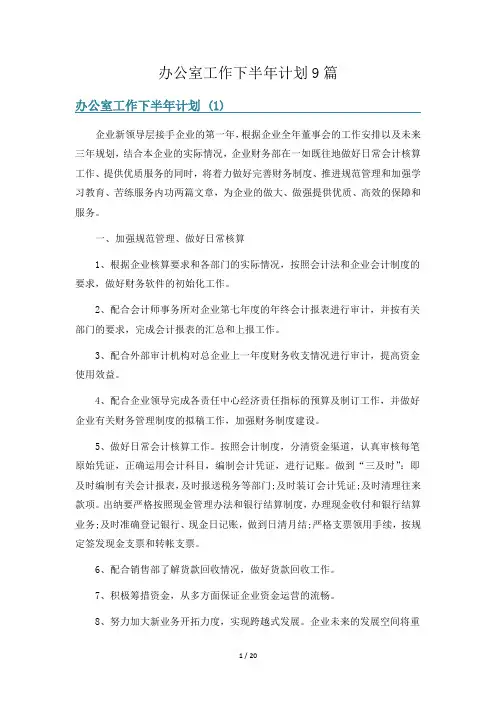 办公室工作下半年计划9篇

办公室工作下半年计划（1）

企业新领导层接手企业的第一年，根据企业全年董事会的工作安排以及未来三年规划，结合本企业的实际情况，企业财务部在一如既往地做好日常会计核算工作、提供优质服务的同时，将着力做好完善财务制度、推进规范管理和加强学习教育、苦练服务内功两篇文章，为企业的做大、做强提供优质、高效的保障和服务。

一、加强规范管理、做好日常核算

1、根据企业核算要求和各部门的实际情况，按照会计法和企业会计制度的要求，做好财务软件的初始化工作。

2、配合会计师事务所对企业第七年度的年终会计报表进行审计，并按有关部门的要求，完成会计报表的汇总和上报工作。

3、配合外部审计机构对总企业上一年度财务收支情况进行审计，提高资金使用效益。

4、配合企业领导完成各责任中心经济责任指标的预算及制订工作，并做好企业有关财务管理制度的拟稿工作，加强财务制度建设。

5、做好日常会计核算工作。按照会计制度，分清资金渠道，认真审核每笔原始凭证，正确运用会计科目，编制会计凭证，进行记账。做到“三及时”：即及时编制有关会计报表，及时报送税务等部门;及时装订会计凭证;及时清理往来款项。出纳要严格按照现金管理办法和银行结算制度，办理现金收付和银行结算业务;及时准确登记银行、现金日记账，做到日清月结;严格支票领用手续，按规定签发现金支票和转帐支票。

6、配合销售部了解货款回收情况，做好货款回收工作。

7、积极筹措资金，从多方面保证企业资金运营的流畅。

8、努力加大新业务开拓力度，实现跨越式发展。企业未来的发展空间将重

1 / 20